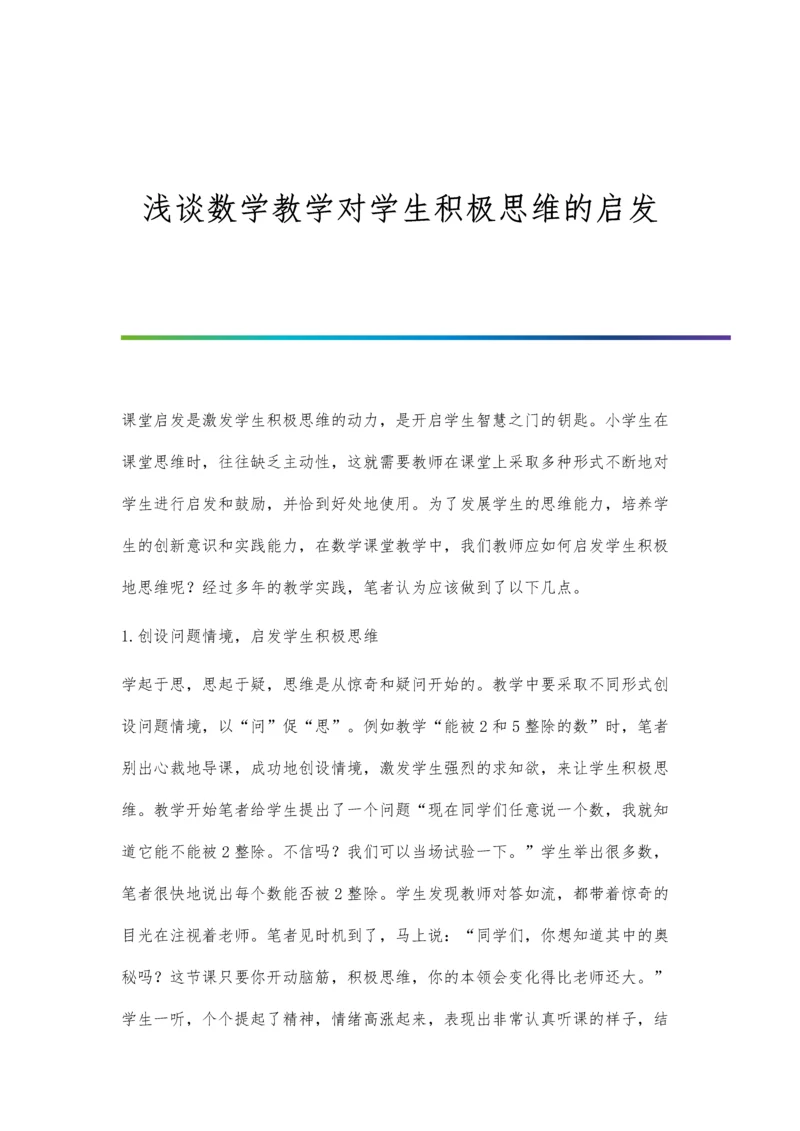 浅谈数学教学对学生积极思维的启发

课堂启发是激发学生积极思维的动力，是开启学生智慧之门的钥匙。小学生在课堂思维时，往往缺乏主动性，这就需要教师在课堂上采取多种形式不断地对学生进行启发和鼓励，并恰到好处地使用。为了发展学生的思维能力，培养学生的创新意识和实践能力，在数学课堂教学中，我们教师应如何启发学生积极地思维呢？经过多年的教学实践，笔者认为应该做到了以下几点。

1.创设问题情境，启发学生积极思维

学起于思，思起于疑，思维是从惊奇和疑问开始的。教学中要采取不同形式创设问题情境，以“问”促“思”。例如教学“能被2和5整除的数”时，笔者别出心裁地导课，成功地创设情境，激发学生强烈的求知欲，来让学生积极思维。教学开始笔者给学生提出了一个问题“现在同学们任意说一个数，我就知道它能不能被2整除。不信吗？我们可以当场试验一下。”学生举出很多数，笔者很快地说出每个数能否被2整除。学生发现教师对答如流，都带着惊奇的目光在注视着老师。笔者见时机到了，马上说：“同学们，你想知道其中的奥秘吗？这节课只要你开动脑筋，积极思维，你的本领会变化得比老师还大。”学生一听，个个提起了精神，情绪高涨起来，表现出非常认真听课的样子，结